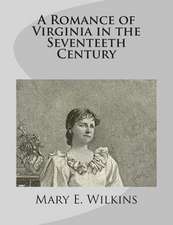 A Romance of Virginia in the Seventeeth Century

Mary E. Wilkins